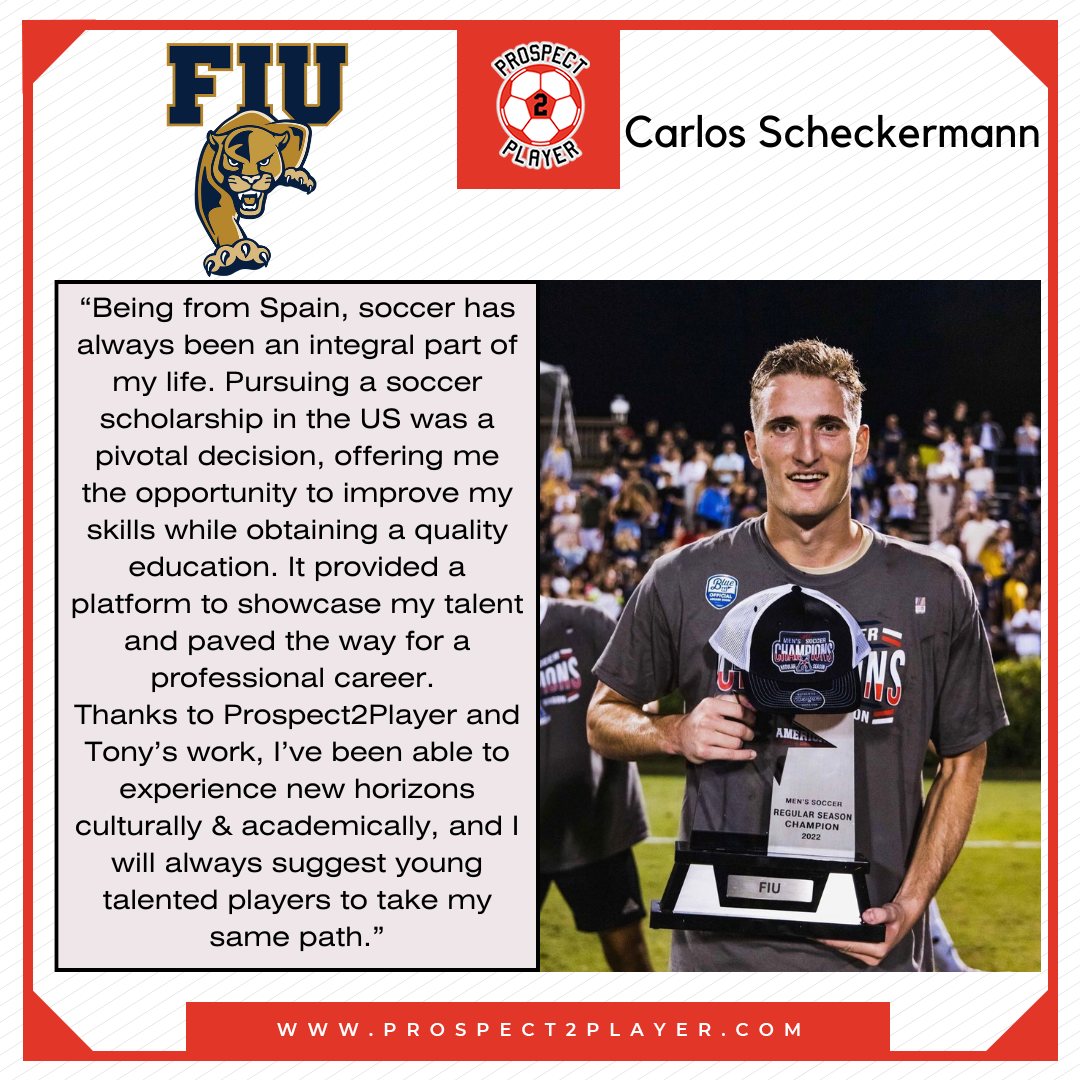 FIU

PROSPECT 2 PLAYER

Carlos Scheckermann

"Being from Spain, soccer has always been an integral part of my life. Pursuing a soccer scholarship in the US was a pivotal decision, offering me the opportunity to improve my skills while obtaining a quality education. It provided a platform to showcase my talent and paved the way for a professional career.
Thanks to Prospect2Player and Tony's work, I've been able to experience new horizons culturally & academically, and I will always suggest young talented players to take my same path."

MEN'S SOCCER CHAMPIONS

MEN'S SOCCER
REGULAR SEASON
CHAMPION
2022

FIU

WWW.PROSPECT2PLAYER.COM